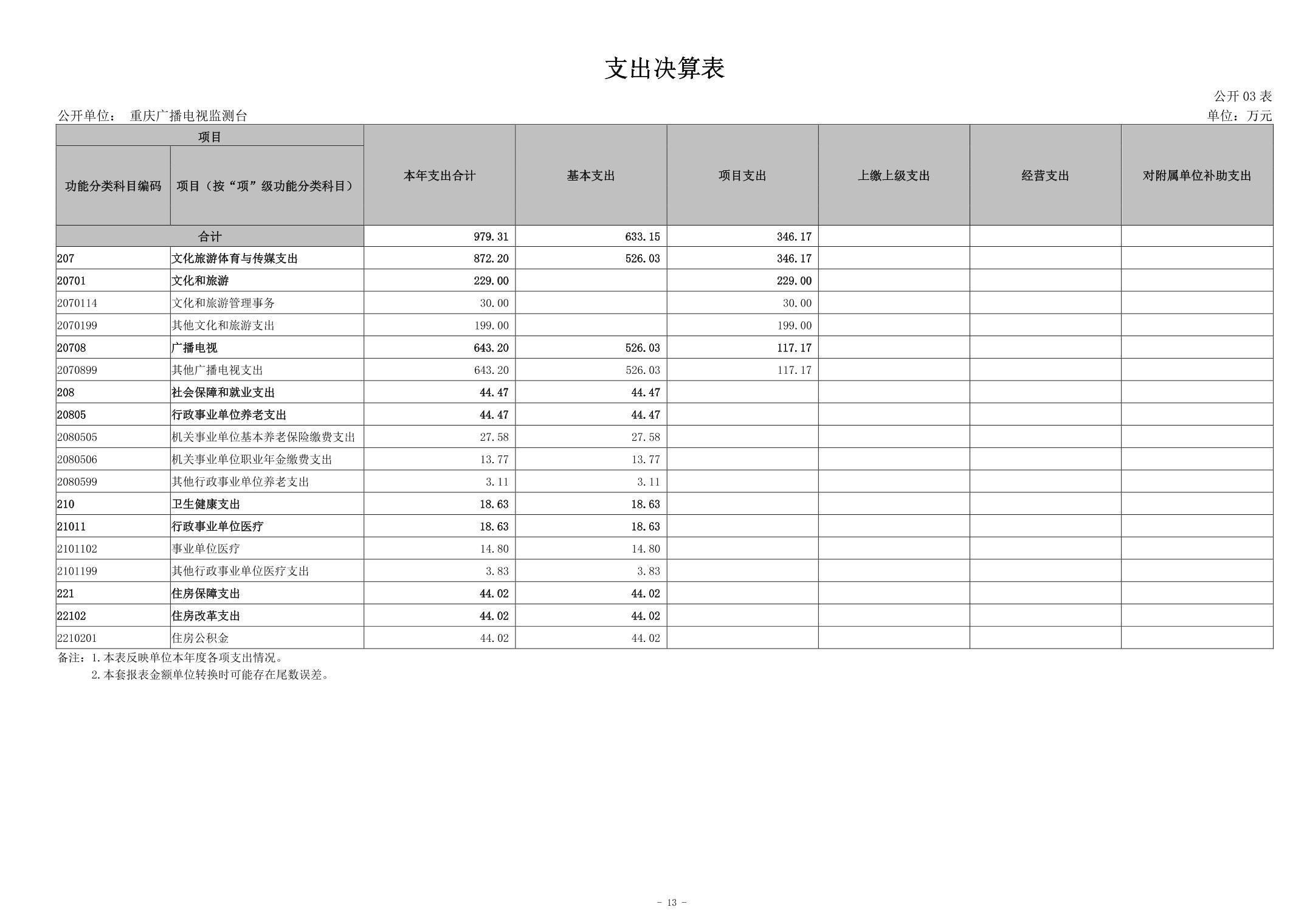 支出决算表

公开03表

公开单位： 重庆广播电视监测台

单位：万元

| 项目 |  | 本年支出合计 | 基本支出 | 项目支出 | 上缴上级支出 | 经营支出 | 对附属单位补助支出 |
|---|---|---|---|---|---|---|---|
| 功能分类科目编码 | 项目（按“项”级功能分类科目） |  |  |  |  |  |  |
| 合计 |  | 979.31 | 633.15 | 346.17 |  |  |  |
| 207 | 文化旅游体育与传媒支出 | 872.20 | 526.03 | 346.17 |  |  |  |
| 20701 | 文化和旅游 | 229.00 |  | 229.00 |  |  |  |
| 2070114 | 文化和旅游管理事务 | 30.00 |  | 30.00 |  |  |  |
| 2070199 | 其他文化和旅游支出 | 199.00 |  | 199.00 |  |  |  |
| 20708 | 广播电视 | 643.20 | 526.03 | 117.17 |  |  |  |
| 2070899 | 其他广播电视支出 | 643.20 | 526.03 | 117.17 |  |  |  |
| 208 | 社会保障和就业支出 | 44.47 | 44.47 |  |  |  |  |
| 20805 | 行政事业单位养老支出 | 44.47 | 44.47 |  |  |  |  |
| 2080505 | 机关事业单位基本养老保险缴费支出 | 27.58 | 27.58 |  |  |  |  |
| 2080506 | 机关事业单位职业年金缴费支出 | 13.77 | 13.77 |  |  |  |  |
| 2080599 | 其他行政事业单位养老支出 | 3.11 | 3.11 |  |  |  |  |
| 210 | 卫生健康支出 | 18.63 | 18.63 |  |  |  |  |
| 21011 | 行政事业单位医疗 | 18.63 | 18.63 |  |  |  |  |
| 2101102 | 事业单位医疗 | 14.80 | 14.80 |  |  |  |  |
| 2101199 | 其他行政事业单位医疗支出 | 3.83 | 3.83 |  |  |  |  |
| 221 | 住房保障支出 | 44.02 | 44.02 |  |  |  |  |
| 22102 | 住房改革支出 | 44.02 | 44.02 |  |  |  |  |
| 2210201 | 住房公积金 | 44.02 | 44.02 |  |  |  |  |

备注：1.本表反映单位本年度各项支出情况。
2.本套报表金额单位转换时可能存在尾数误差。

- 13 -